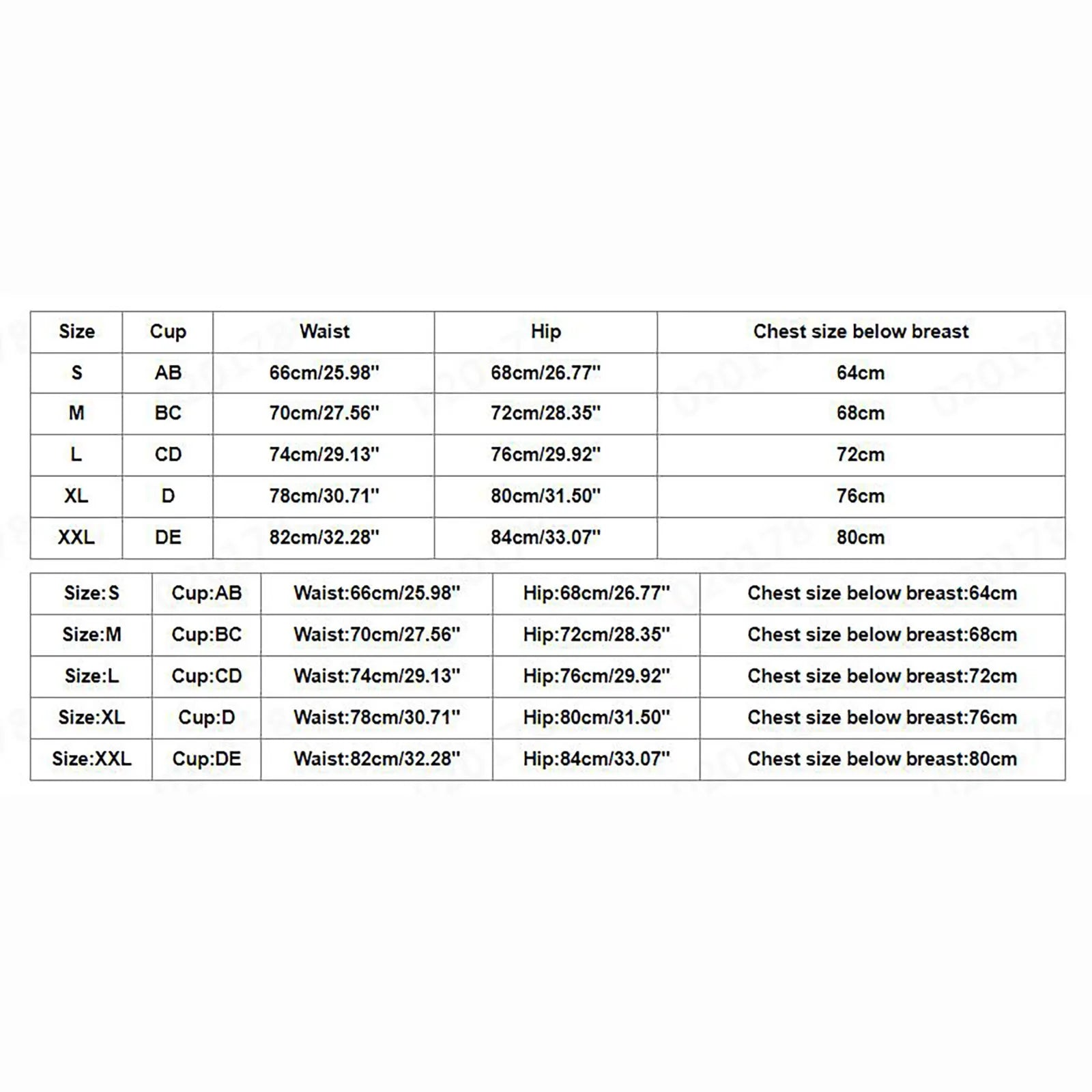 | Size | Cup | Waist | Hip | Chest size below breast |
|---|---|---|---|---|
| S | AB | 66cm/25.98'' | 68cm/26.77'' | 64cm |
| M | BC | 70cm/27.56'' | 72cm/28.35'' | 68cm |
| L | CD | 74cm/29.13'' | 76cm/29.92'' | 72cm |
| XL | D | 78cm/30.71'' | 80cm/31.50'' | 76cm |
| XXL | DE | 82cm/32.28'' | 84cm/33.07'' | 80cm |

| Size:S | Cup:AB | Waist:66cm/25.98'' | Hip:68cm/26.77'' | Chest size below breast:64cm |
|---|---|---|---|---|
| Size:M | Cup:BC | Waist:70cm/27.56'' | Hip:72cm/28.35'' | Chest size below breast:68cm |
| Size:L | Cup:CD | Waist:74cm/29.13'' | Hip:76cm/29.92'' | Chest size below breast:72cm |
| Size:XL | Cup:D | Waist:78cm/30.71'' | Hip:80cm/31.50'' | Chest size below breast:76cm |
| Size:XXL | Cup:DE | Waist:82cm/32.28'' | Hip:84cm/33.07'' | Chest size below breast:80cm |